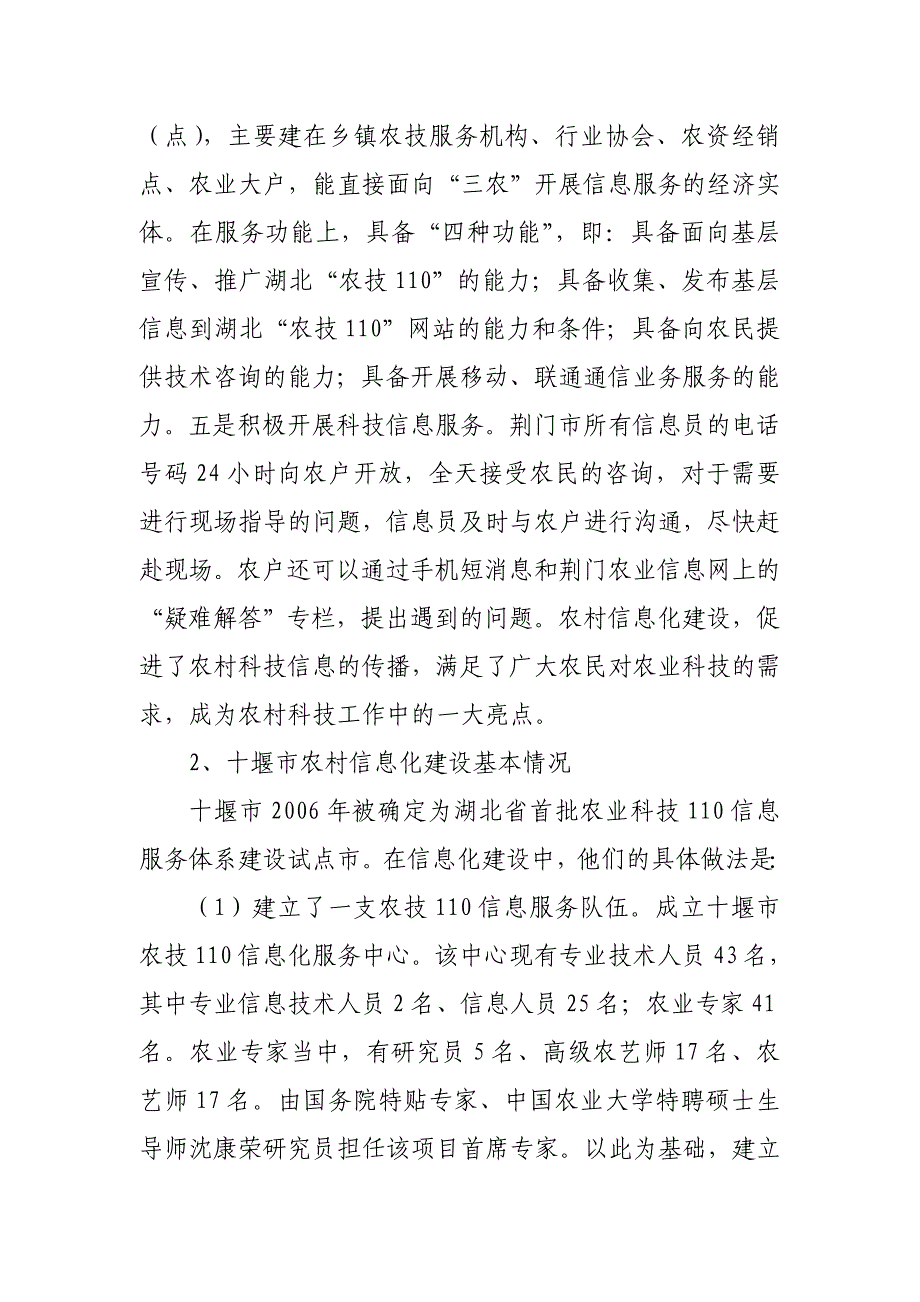 （点），主要建在乡镇农技服务机构、行业协会、农资经销点、农业大户，能直接面向“三农”开展信息服务的经济实体。在服务功能上，具备“四种功能”，即：具备面向基层宣传、推广湖北“农技110”的能力；具备收集、发布基层信息到湖北“农技110”网站的能力和条件；具备向农民提供技术咨询的能力；具备开展移动、联通通信业务服务的能力。五是积极开展科技信息服务。荆门市所有信息员的电话号码24小时向农户开放，全天接受农民的咨询，对于需要进行现场指导的问题，信息员及时与农户进行沟通，尽快赶赴现场。农户还可以通过手机短消息和荆门农业信息网上的“疑难解答”专栏，提出遇到的问题。农村信息化建设，促进了农村科技信息的传播，满足了广大农民对农业科技的需求，成为农村科技工作中的一大亮点。

2、十堰市农村信息化建设基本情况

十堰市2006年被确定为湖北省首批农业科技110信息服务体系建设试点市。在信息化建设中，他们的具体做法是:

（1）建立了一支农技110信息服务队伍。成立十堰市农技110信息化服务中心。该中心现有专业技术人员43名，其中专业信息技术人员2名、信息人员25名；农业专家41名。农业专家当中，有研究员5名、高级农艺师17名、农艺师17名。由国务院特贴专家、中国农业大学特聘硕士生导师沈康荣研究员担任该项目首席专家。以此为基础，建立